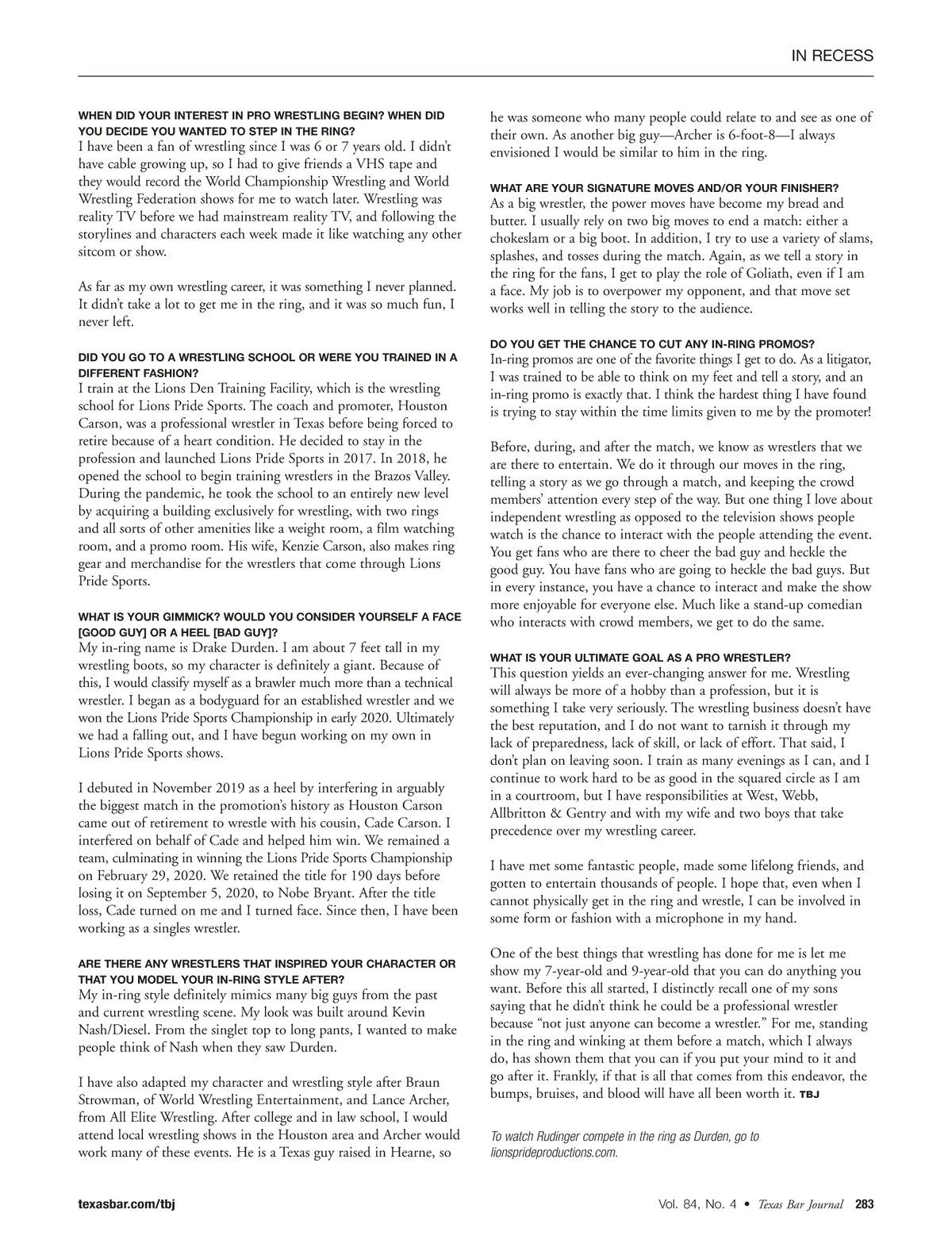 IN RECESS

WHEN DID YOUR INTEREST IN PRO WRESTLING BEGIN? WHEN DID YOU DECIDE YOU WANTED TO STEP IN THE RING?
I have been a fan of wrestling since I was 6 or 7 years old. I didn't have cable growing up, so I had to give friends a VHS tape and they would record the World Championship Wrestling and World Wrestling Federation shows for me to watch later. Wrestling was reality TV before we had mainstream reality TV, and following the storylines and characters each week made it like watching any other sitcom or show.

As far as my own wrestling career, it was something I never planned. It didn't take a lot to get me in the ring, and it was so much fun, I never left.

DID YOU GO TO A WRESTLING SCHOOL OR WERE YOU TRAINED IN A DIFFERENT FASHION?
I train at the Lions Den Training Facility, which is the wrestling school for Lions Pride Sports. The coach and promoter, Houston Carson, was a professional wrestler in Texas before being forced to retire because of a heart condition. He decided to stay in the profession and launched Lions Pride Sports in 2017. In 2018, he opened the school to begin training wrestlers in the Brazos Valley. During the pandemic, he took the school to an entirely new level by acquiring a building exclusively for wrestling, with two rings and all sorts of other amenities like a weight room, a film watching room, and a promo room. His wife, Kenzie Carson, also makes ring gear and merchandise for the wrestlers that come through Lions Pride Sports.

WHAT IS YOUR GIMMICK? WOULD YOU CONSIDER YOURSELF A FACE [GOOD GUY] OR A HEEL [BAD GUY]?
My in-ring name is Drake Durden. I am about 7 feet tall in my wrestling boots, so my character is definitely a giant. Because of this, I would classify myself as a brawler much more than a technical wrestler. I began as a bodyguard for an established wrestler and we won the Lions Pride Sports Championship in early 2020. Ultimately we had a falling out, and I have begun working on my own in Lions Pride Sports shows.

I debuted in November 2019 as a heel by interfering in arguably the biggest match in the promotion's history as Houston Carson came out of retirement to wrestle with his cousin, Cade Carson. I interfered on behalf of Cade and helped him win. We remained a team, culminating in winning the Lions Pride Sports Championship on February 29, 2020. We retained the title for 190 days before losing it on September 5, 2020, to Nobe Bryant. After the title loss, Cade turned on me and I turned face. Since then, I have been working as a singles wrestler.

ARE THERE ANY WRESTLERS THAT INSPIRED YOUR CHARACTER OR THAT YOU MODEL YOUR IN-RING STYLE AFTER?
My in-ring style definitely mimics many big guys from the past and current wrestling scene. My look was built around Kevin Nash/Diesel. From the singlet top to long pants, I wanted to make people think of Nash when they saw Durden.

I have also adapted my character and wrestling style after Braun Strowman, of World Wrestling Entertainment, and Lance Archer, from All Elite Wrestling. After college and in law school, I would attend local wrestling shows in the Houston area and Archer would work many of these events. He is a Texas guy raised in Hearne, so he was someone who many people could relate to and see as one of their own. As another big guy—Archer is 6-foot-8—I always envisioned I would be similar to him in the ring.

WHAT ARE YOUR SIGNATURE MOVES AND/OR YOUR FINISHER?
As a big wrestler, the power moves have become my bread and butter. I usually rely on two big moves to end a match: either a chokeslam or a big boot. In addition, I try to use a variety of slams, splashes, and tosses during the match. Again, as we tell a story in the ring for the fans, I get to play the role of Goliath, even if I am a face. My job is to overpower my opponent, and that move set works well in telling the story to the audience.

DO YOU GET THE CHANCE TO CUT ANY IN-RING PROMOS?
In-ring promos are one of the favorite things I get to do. As a litigator, I was trained to be able to think on my feet and tell a story, and an in-ring promo is exactly that. I think the hardest thing I have found is trying to stay within the time limits given to me by the promoter!

Before, during, and after the match, we know as wrestlers that we are there to entertain. We do it through our moves in the ring, telling a story as we go through a match, and keeping the crowd members' attention every step of the way. But one thing I love about independent wrestling as opposed to the television shows people watch is the chance to interact with the people attending the event. You get fans who are there to cheer the bad guy and heckle the good guy. You have fans who are going to heckle the bad guys. But in every instance, you have a chance to interact and make the show more enjoyable for everyone else. Much like a stand-up comedian who interacts with crowd members, we get to do the same.

WHAT IS YOUR ULTIMATE GOAL AS A PRO WRESTLER?
This question yields an ever-changing answer for me. Wrestling will always be more of a hobby than a profession, but it is something I take very seriously. The wrestling business doesn't have the best reputation, and I do not want to tarnish it through my lack of preparedness, lack of skill, or lack of effort. That said, I don't plan on leaving soon. I train as many evenings as I can, and I continue to work hard to be as good in the squared circle as I am in a courtroom, but I have responsibilities at West, Webb, Allbritton & Gentry and with my wife and two boys that take precedence over my wrestling career.

I have met some fantastic people, made some lifelong friends, and gotten to entertain thousands of people. I hope that, even when I cannot physically get in the ring and wrestle, I can be involved in some form or fashion with a microphone in my hand.

One of the best things that wrestling has done for me is let me show my 7-year-old and 9-year-old that you can do anything you want. Before this all started, I distinctly recall one of my sons saying that he didn't think he could be a professional wrestler because "not just anyone can become a wrestler." For me, standing in the ring and winking at them before a match, which I always do, has shown them that you can if you put your mind to it and go after it. Frankly, if that is all that comes from this endeavor, the bumps, bruises, and blood will have all been worth it. TBJ

To watch Rudinger compete in the ring as Durden, go to lionsprideproductions.com.

texasbar.com/tbj

Vol. 84, No. 4 • Texas Bar Journal 283